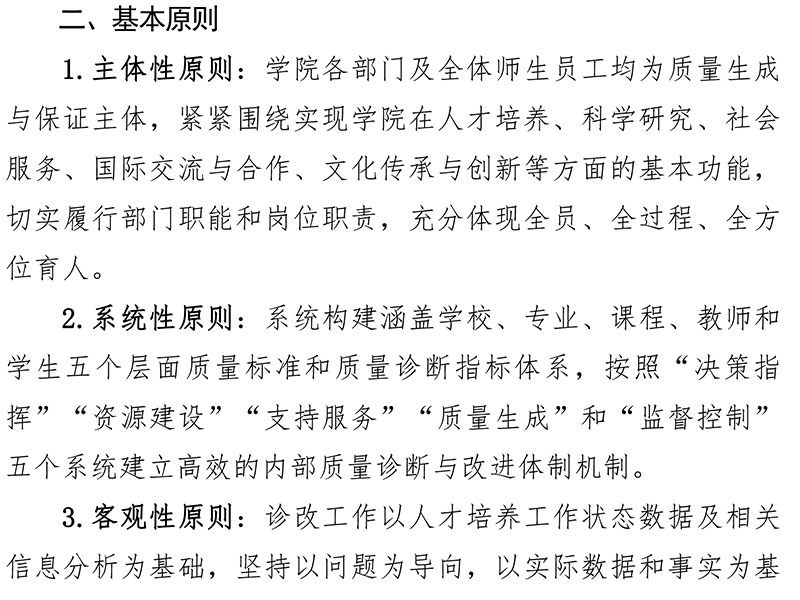 二、基本原则

1. 主体性原则：学院各部门及全体师生员工均为质量生成与保证主体，紧紧围绕实现学院在人才培养、科学研究、社会服务、国际交流与合作、文化传承与创新等方面的基本功能，切实履行部门职能和岗位职责，充分体现全员、全过程、全方位育人。

2. 系统性原则：系统构建涵盖学校、专业、课程、教师和学生五个层面质量标准和质量诊断指标体系，按照“决策指挥”“资源建设”“支持服务”“质量生成”和“监督控制”五个系统建立高效的内部质量诊断与改进体制机制。

3. 客观性原则：诊改工作以人才培养工作状态数据及相关信息分析为基础，坚持以问题为导向，以实际数据和事实为基